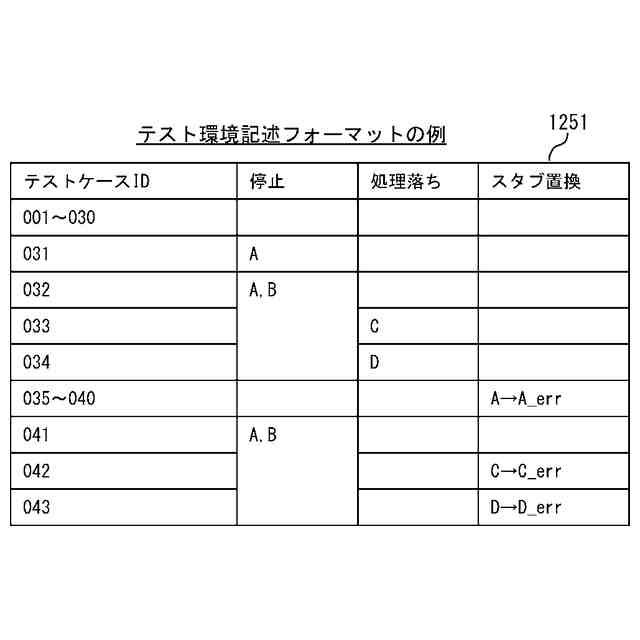 テスト環境記述フォーマットの例

1251

| テストケースID | 停止 | 処理落ち | スタブ置換 |
|---|---|---|---|
| 001～030 | | | |
| 031 | A | | |
| 032 | A, B | | |
| 033 | | C | |
| 034 | | D | |
| 035～040 | | | A→A_err |
| 041 | A, B | | |
| 042 | | | C→C_err |
| 043 | | | D→D_err |